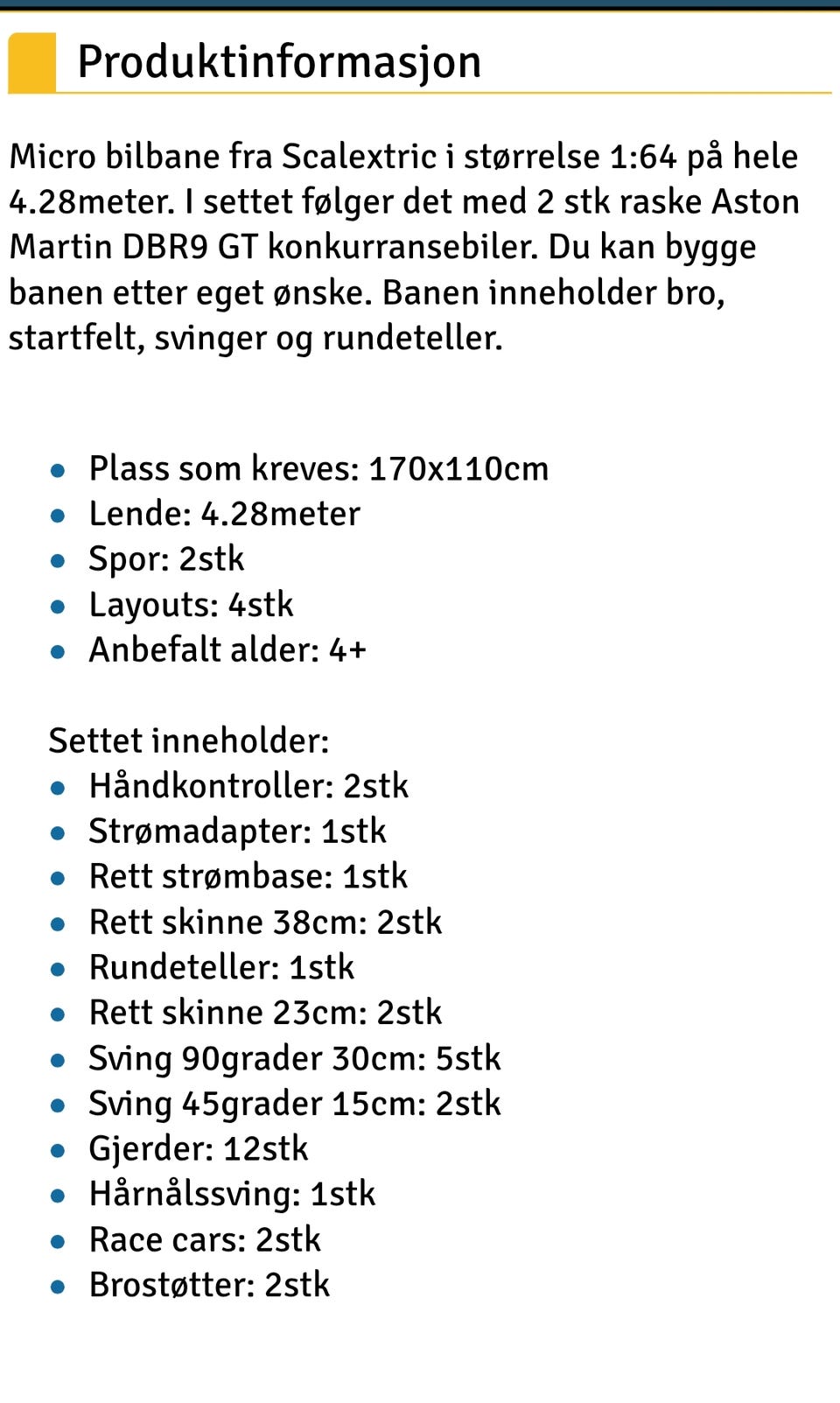 Produktinformasjon

Micro bilbane fra Scalextric i størrelse 1:64 på hele 4.28meter. I settet følger det med 2 stk raske Aston Martin DBR9 GT konkurransebiler. Du kan bygge banen etter eget ønske. Banen inneholder bro, startfelt, svinger og rundeteller.

- Plass som kreves: 170x110cm
- Lende: 4.28meter
- Spor: 2stk
- Layouts: 4stk
- Anbefalt alder: 4+

Settet inneholder:
- Håndkontroller: 2stk
- Strømadapter: 1stk
- Rett strømbase: 1stk
- Rett skinne 38cm: 2stk
- Rundeteller: 1stk
- Rett skinne 23cm: 2stk
- Sving 90grader 30cm: 5stk
- Sving 45grader 15cm: 2stk
- Gjerder: 12stk
- Hårnålssving: 1stk
- Race cars: 2stk
- Brostøtter: 2stk